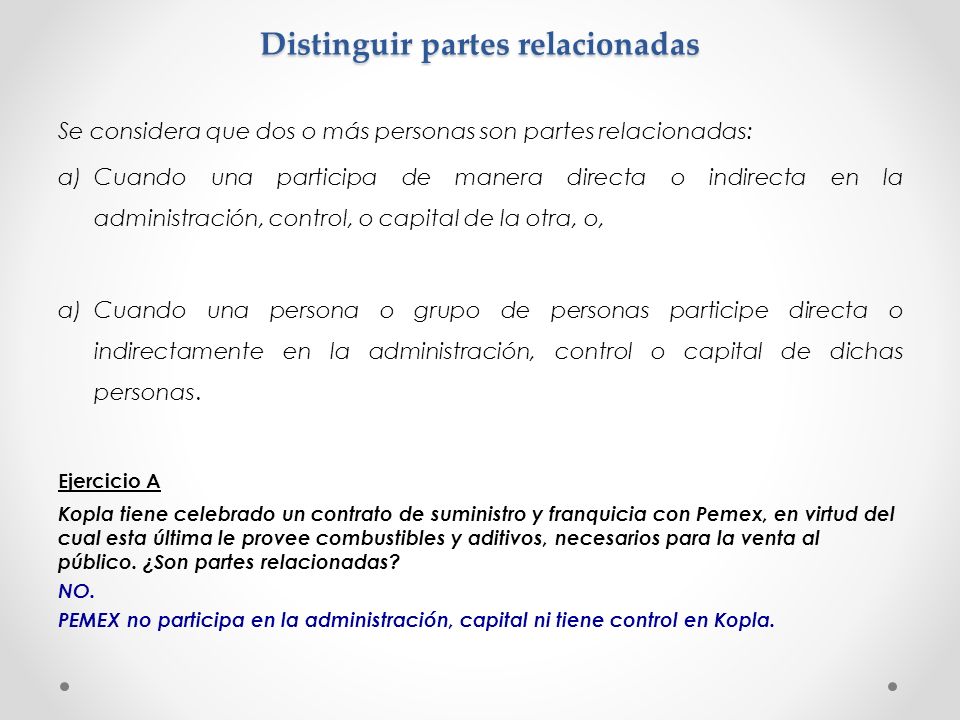 Distinguir partes relacionadas

Se considera que dos o más personas son partes relacionadas:

a) Cuando una participa de manera directa o indirecta en la administración, control, o capital de la otra, o,

a) Cuando una persona o grupo de personas participe directa o indirectamente en la administración, control o capital de dichas personas.

Ejercicio A

Kopla tiene celebrado un contrato de suministro y franquicia con Pemex, en virtud del cual esta última le provee combustibles y aditivos, necesarios para la venta al público. ¿Son partes relacionadas?

NO.

PEMEX no participa en la administración, capital ni tiene control en Kopla.